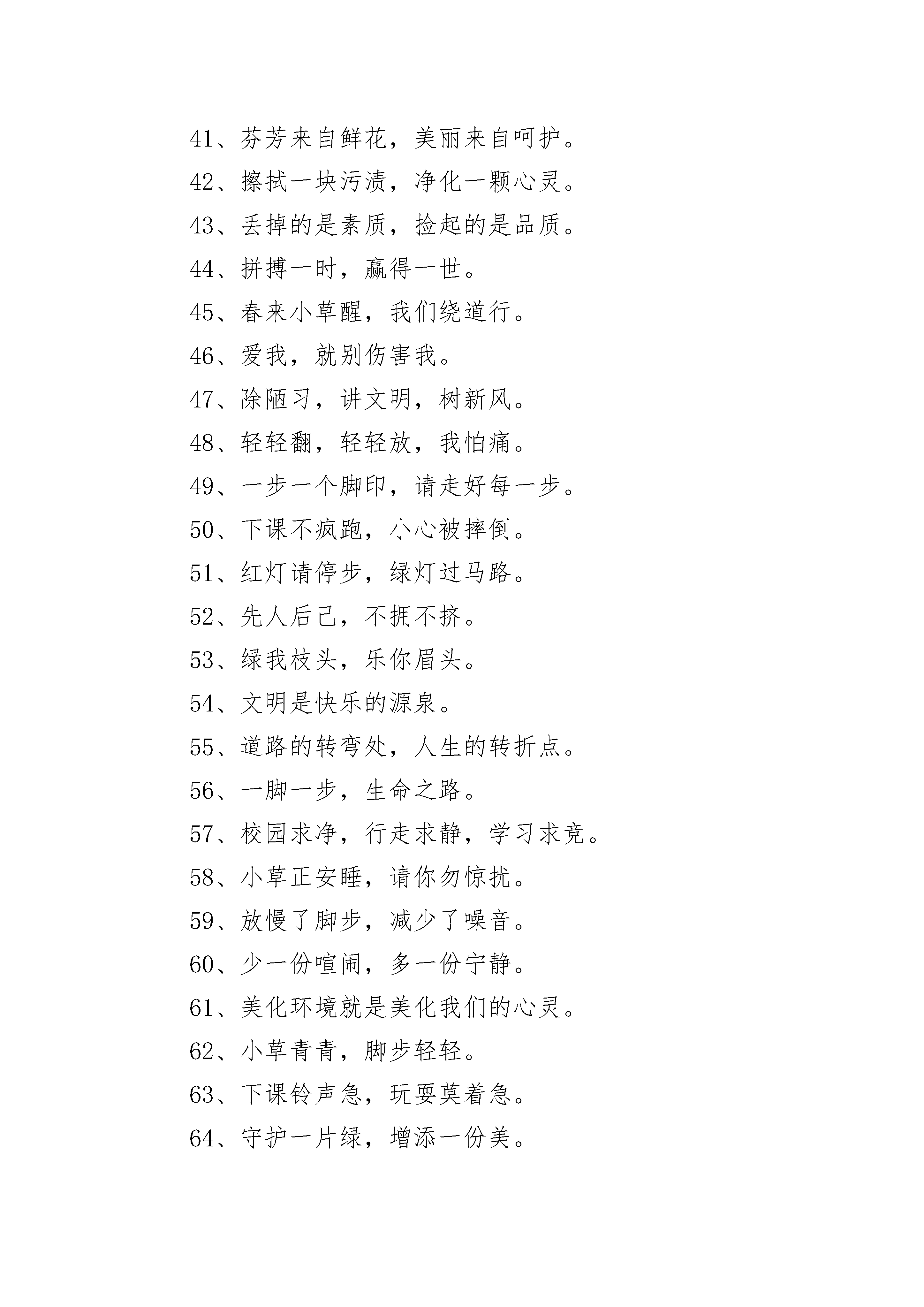 41、芬芳来自鲜花，美丽来自呵护。

42、擦拭一块污渍，净化一颗心灵。

43、丢掉的是素质，捡起的是品质。

44、拼搏一时，赢得一世。

45、春来小草醒，我们绕道行。

46、爱我，就别伤害我。

47、除陋习，讲文明，树新风。

48、轻轻翻，轻轻放，我怕痛。

49、一步一个脚印，请走好每一步。

50、下课不疯跑，小心被摔倒。

51、红灯请停步，绿灯过马路。

52、先人后己，不拥不挤。

53、绿我枝头，乐你眉头。

54、文明是快乐的源泉。

55、道路的转弯处，人生的转折点。

56、一脚一步，生命之路。

57、校园求净，行走求静，学习求竞。

58、小草正安睡，请你勿惊扰。

59、放慢了脚步，减少了噪音。

60、少一份喧闹，多一份宁静。

61、美化环境就是美化我们的心灵。

62、小草青青，脚步轻轻。

63、下课铃声急，玩耍莫着急。

64、守护一片绿，增添一份美。